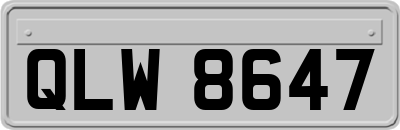 QLW 8647